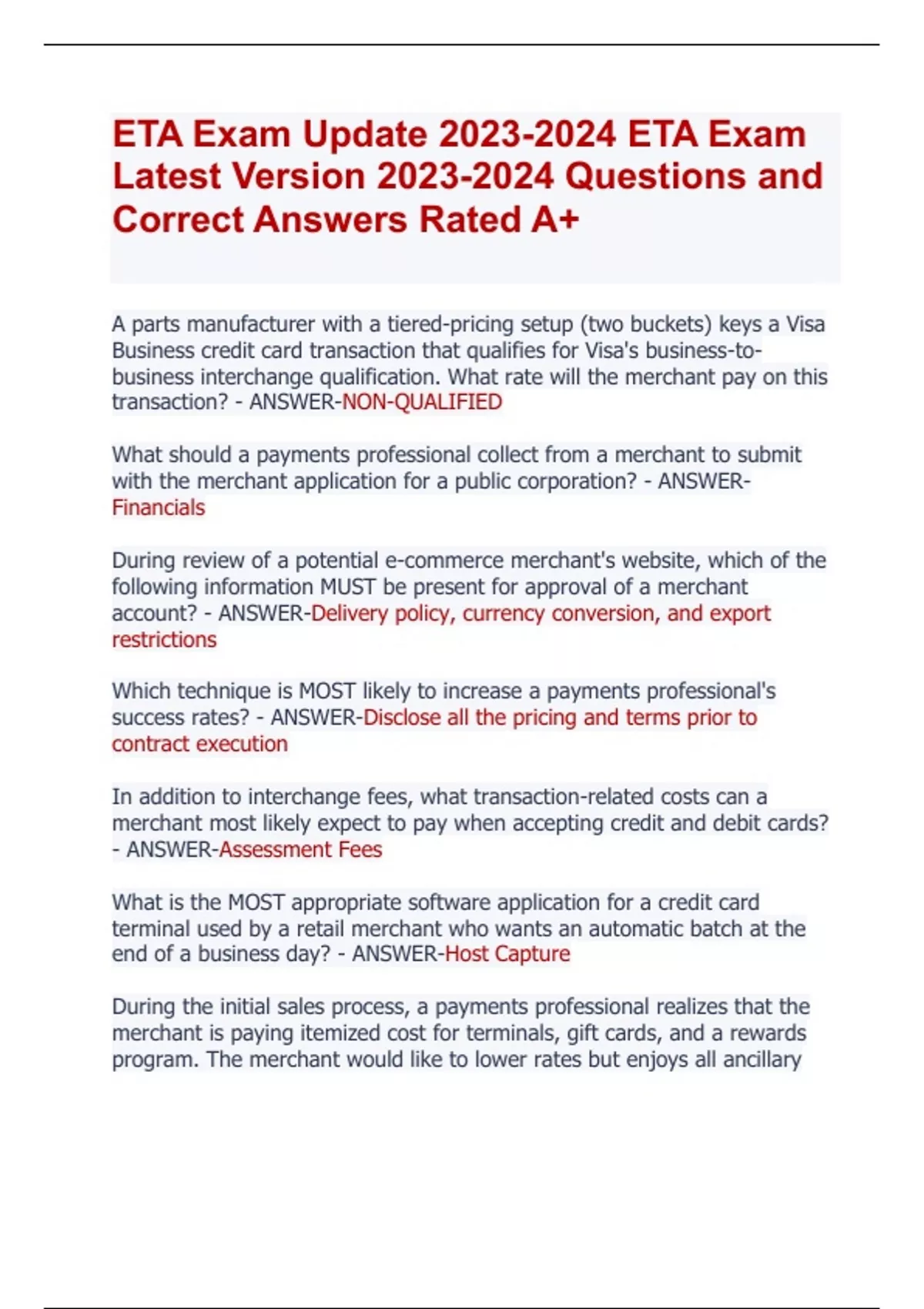 ETA Exam Update 2023-2024 ETA Exam Latest Version 2023-2024 Questions and Correct Answers Rated A+

A parts manufacturer with a tiered-pricing setup (two buckets) keys a Visa Business credit card transaction that qualifies for Visa's business-to-business interchange qualification. What rate will the merchant pay on this transaction? - ANSWER-NON-QUALIFIED

What should a payments professional collect from a merchant to submit with the merchant application for a public corporation? - ANSWER-Financials

During review of a potential e-commerce merchant's website, which of the following information MUST be present for approval of a merchant account? - ANSWER-Delivery policy, currency conversion, and export restrictions

Which technique is MOST likely to increase a payments professional's success rates? - ANSWER-Disclose all the pricing and terms prior to contract execution

In addition to interchange fees, what transaction-related costs can a merchant most likely expect to pay when accepting credit and debit cards? - ANSWER-Assessment Fees

What is the MOST appropriate software application for a credit card terminal used by a retail merchant who wants an automatic batch at the end of a business day? - ANSWER-Host Capture

During the initial sales process, a payments professional realizes that the merchant is paying itemized cost for terminals, gift cards, and a rewards program. The merchant would like to lower rates but enjoys all ancillary